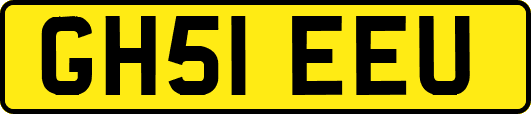 GH51 EEU